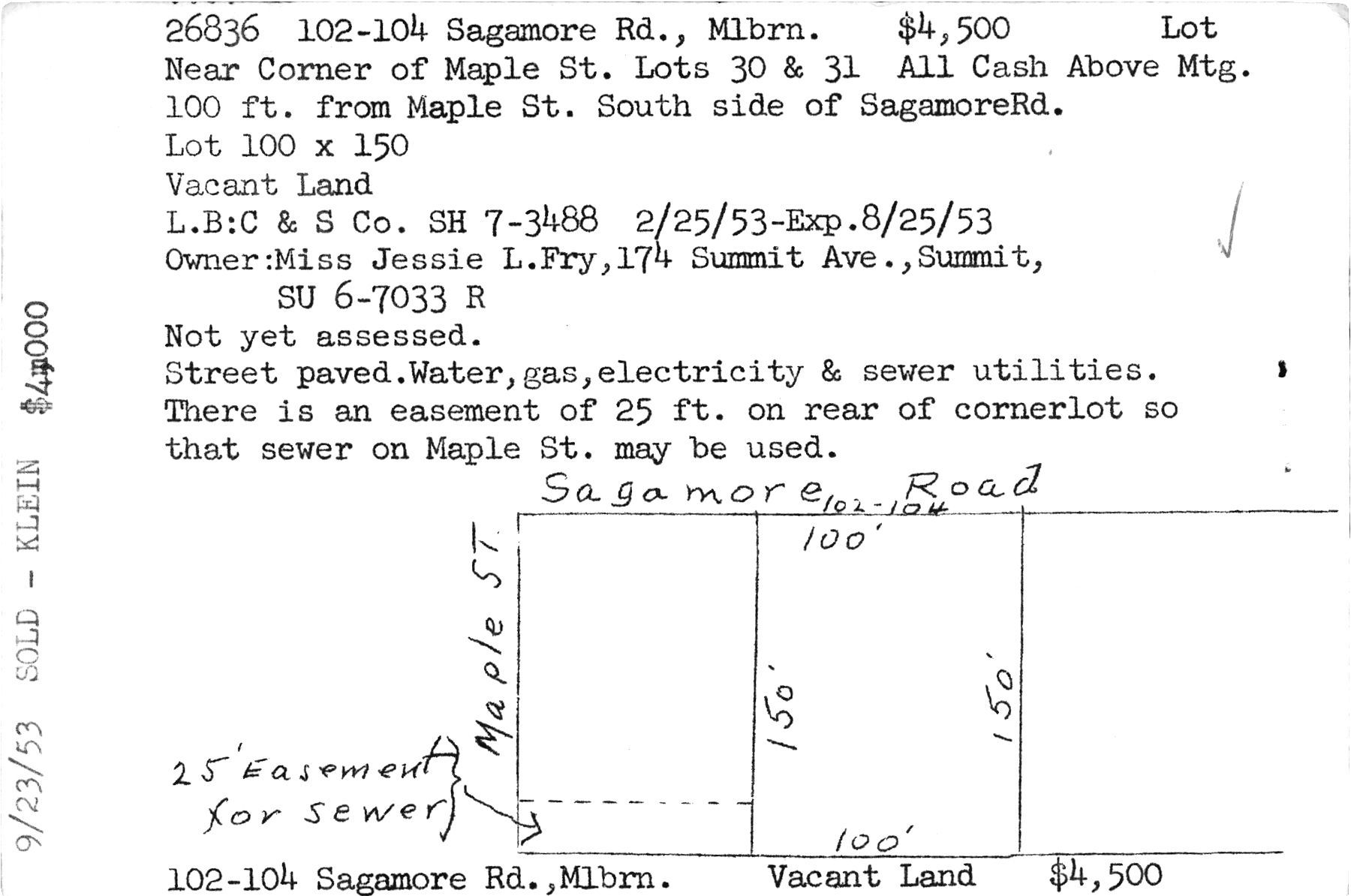 26836 102-104 Sagamore Rd., Mlbrn. $4,500 Lot
Near Corner of Maple St. Lots 30 & 31 All Cash Above Mtg.
100 ft. from Maple St. South side of SagamoreRd.
Lot 100 x 150
Vacant Land
L.B:C & S Co. SH 7-3488 2/25/53-Exp.8/25/53
Owner:Miss Jessie L.Fry,174 Summit Ave.,Summit,
SU 6-7033 R
Not yet assessed.
Street paved.Water,gas,electricity & sewer utilities.
There is an easement of 25 ft. on rear of cornerlot so that sewer on Maple St. may be used.

Sagamore Road
102-104
100'
Maple ST
150'
150'
25' Easement for sewer
100'

102-104 Sagamore Rd.,Mlbrn. Vacant Land $4,500

9/23/53 SOLD - KLEIN $4,000